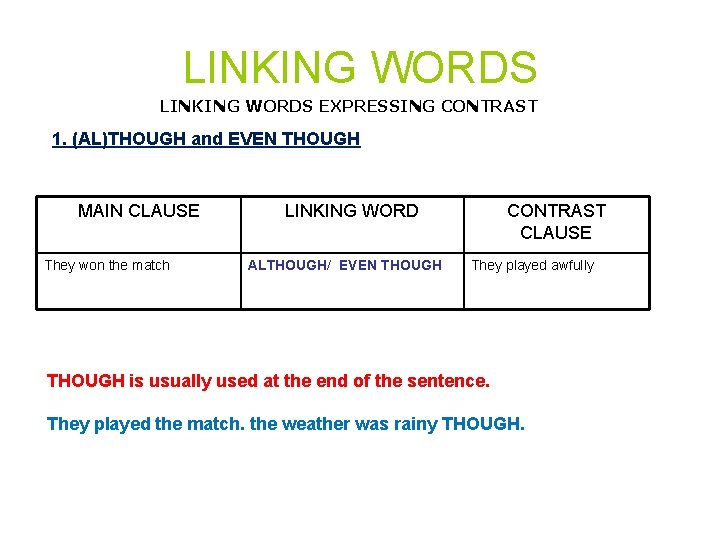 LINKING WORDS

LINKING WORDS EXPRESSING CONTRAST

1. (AL)THOUGH and EVEN THOUGH

| MAIN CLAUSE | LINKING WORD | CONTRAST CLAUSE |
|---|---|---|
| They won the match | ALTHOUGH/ EVEN THOUGH | They played awfully |

THOUGH is usually used at the end of the sentence.

They played the match. the weather was rainy THOUGH.